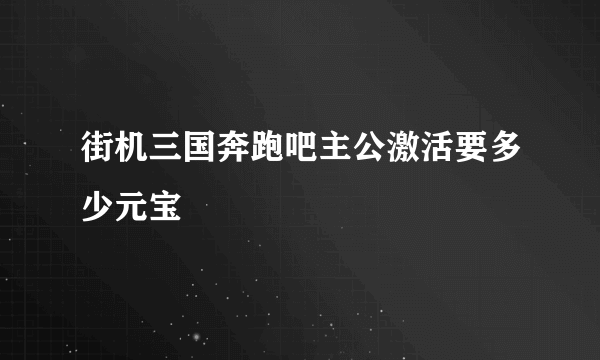 街机三国奔跑吧主公激活要多少元宝